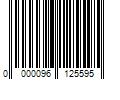 0 000096 125595